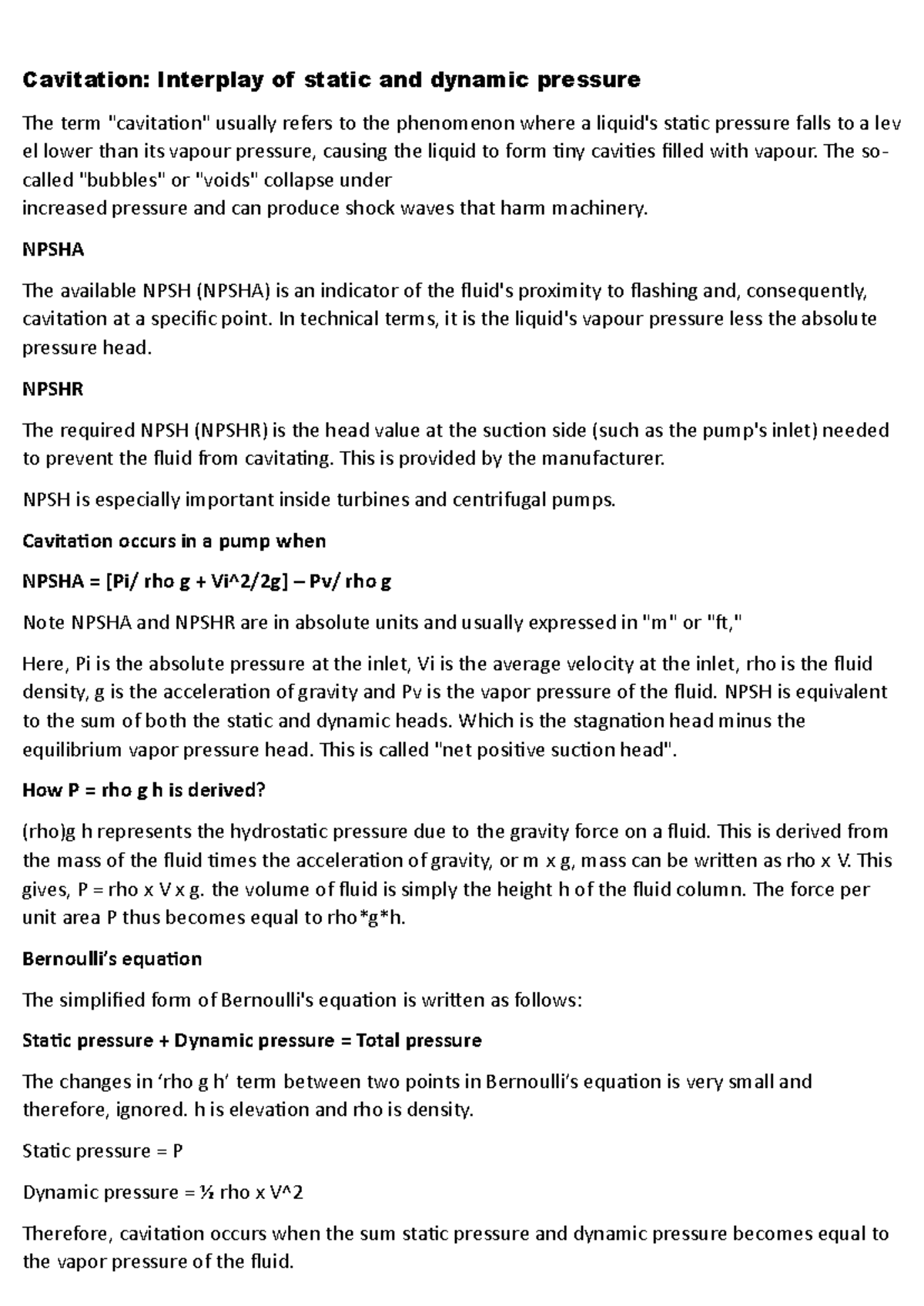 Cavitation: Interplay of static and dynamic pressure

The term "cavitation" usually refers to the phenomenon where a liquid's static pressure falls to a lev el lower than its vapour pressure, causing the liquid to form tiny cavities filled with vapour. The so-called "bubbles" or "voids" collapse under
increased pressure and can produce shock waves that harm machinery.

NPSHA

The available NPSH (NPSHA) is an indicator of the fluid's proximity to flashing and, consequently, cavitation at a specific point. In technical terms, it is the liquid's vapour pressure less the absolute pressure head.

NPSHR

The required NPSH (NPSHR) is the head value at the suction side (such as the pump's inlet) needed to prevent the fluid from cavitating. This is provided by the manufacturer.

NPSH is especially important inside turbines and centrifugal pumps.

Cavitation occurs in a pump when

NPSHA = [Pi/ rho g + Vi^2/2g] – Pv/ rho g

Note NPSHA and NPSHR are in absolute units and usually expressed in "m" or "ft,"

Here, Pi is the absolute pressure at the inlet, Vi is the average velocity at the inlet, rho is the fluid density, g is the acceleration of gravity and Pv is the vapor pressure of the fluid. NPSH is equivalent to the sum of both the static and dynamic heads. Which is the stagnation head minus the equilibrium vapor pressure head. This is called "net positive suction head".

How P = rho g h is derived?

(rho)g h represents the hydrostatic pressure due to the gravity force on a fluid. This is derived from the mass of the fluid times the acceleration of gravity, or m x g, mass can be written as rho x V. This gives, P = rho x V x g. the volume of fluid is simply the height h of the fluid column. The force per unit area P thus becomes equal to rho*g*h.

Bernoulli's equation

The simplified form of Bernoulli's equation is written as follows:

Static pressure + Dynamic pressure = Total pressure

The changes in 'rho g h' term between two points in Bernoulli's equation is very small and therefore, ignored. h is elevation and rho is density.

Static pressure = P

Dynamic pressure = ½ rho x V^2

Therefore, cavitation occurs when the sum static pressure and dynamic pressure becomes equal to the vapor pressure of the fluid.